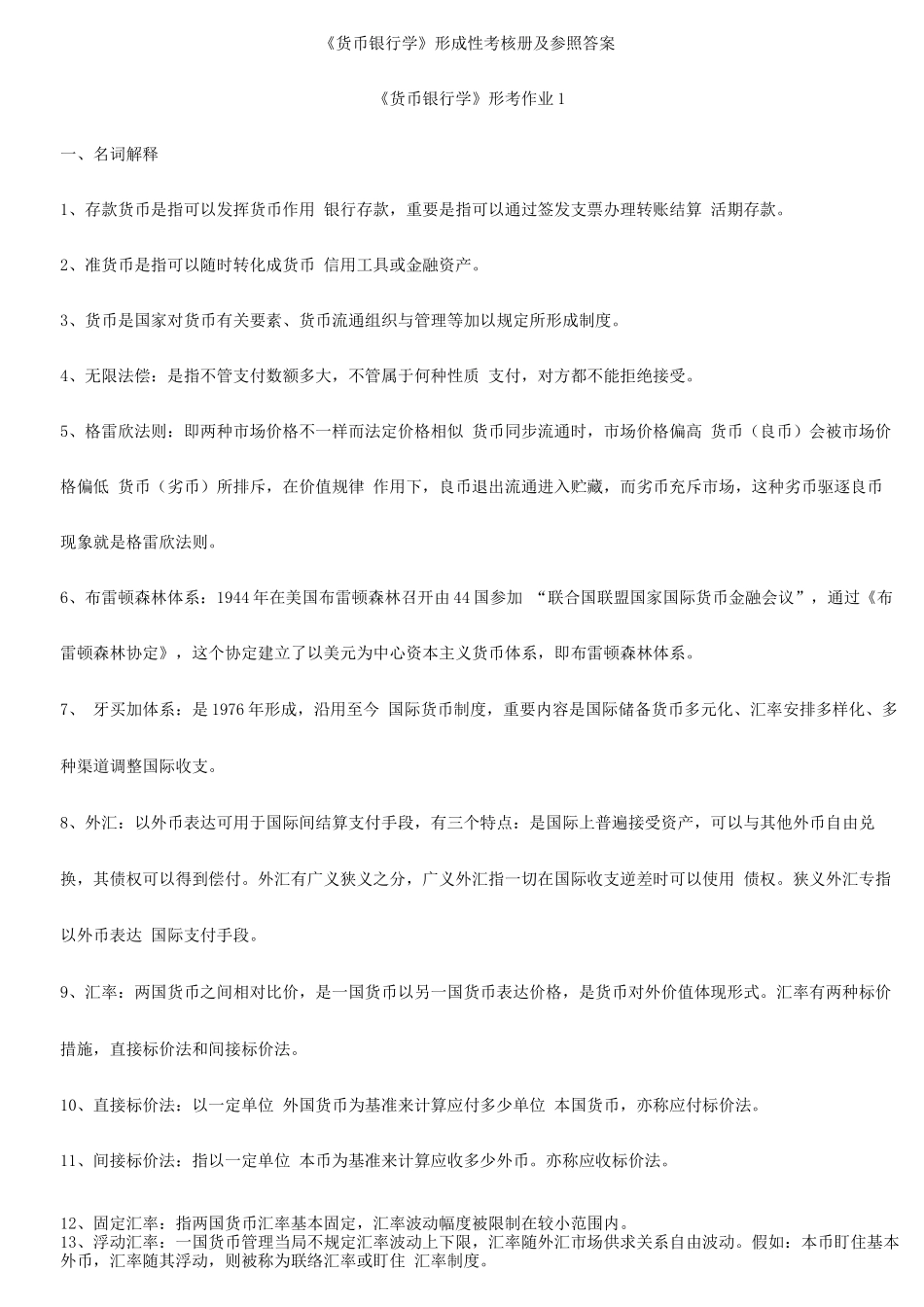 《货币银行学》形成性考核册及参照答案

《货币银行学》形考作业1

一、名词解释

1、存款货币是指可以发挥货币作用 银行存款，重要是指可以通过签发支票办理转账结算 活期存款。

2、准货币是指可以随时转化成货币 信用工具或金融资产。

3、货币是国家对货币有关要素、货币流通组织与管理等加以规定所形成制度。

4、无限法偿：是指不管支付数额多大，不管属于何种性质 支付，对方都不能拒绝接受。

5、格雷欣法则：即两种市场价格不一样而法定价格相似 货币同步流通时，市场价格偏高 货币（良币）会被市场价格偏低 货币（劣币）所排斥，在价值规律 作用下，良币退出流通进入贮藏，而劣币充斥市场，这种劣币驱逐良币现象就是格雷欣法则。

6、布雷顿森林体系：1944年在美国布雷顿森林召开由44国参加 “联合国联盟国家国际货币金融会议”，通过《布雷顿森林协定》，这个协定建立了以美元为中心资本主义货币体系，即布雷顿森林体系。

7、 牙买加体系：是1976年形成，沿用至今 国际货币制度，重要内容是国际储备货币多元化、汇率安排多样化、多种渠道调整国际收支。

8、外汇：以外币表达可用于国际间结算支付手段，有三个特点：是国际上普遍接受资产，可以与其他外币自由兑换，其债权可以得到偿付。外汇有广义狭义之分，广义外汇指一切在国际收支逆差时可以使用 债权。狭义外汇专指以外币表达 国际支付手段。

9、汇率：两国货币之间相对比价，是一国货币以另一国货币表达价格，是货币对外价值体现形式。汇率有两种标价措施，直接标价法和间接标价法。

10、直接标价法：以一定单位 外国货币为基准来计算应付多少单位 本国货币，亦称应付标价法。

11、间接标价法：指以一定单位 本币为基准来计算应收多少外币。亦称应收标价法。

12、固定汇率：指两国货币汇率基本固定，汇率波动幅度被限制在较小范围内。

13、浮动汇率：一国货币管理当局不规定汇率波动上下限，汇率随外汇市场供求关系自由波动。假如：本币盯住基本外币，汇率随其浮动，则被称为联络汇率或盯住 汇率制度。